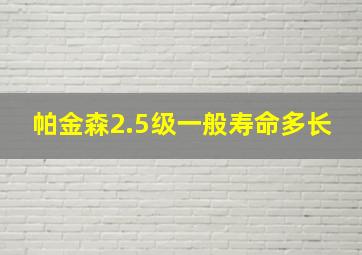 帕金森2.5级一般寿命多长